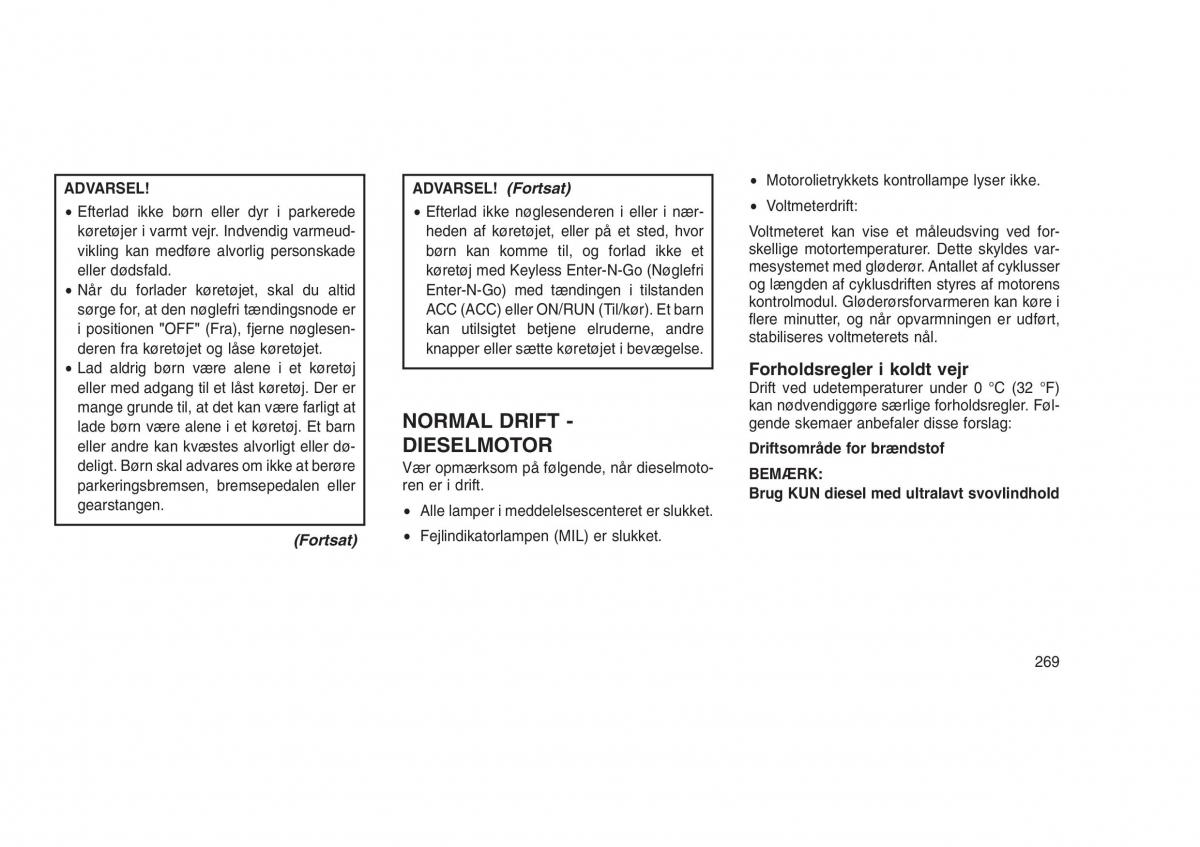 ADVARSEL!

• Efterlad ikke børn eller dyr i parkerede køretøjer i varmt vejr. Indvendig varmeudvikling kan medføre alvorlig personskade eller dødsfald.
• Når du forlader køretøjet, skal du altid sørge for, at den nøglefri tændingsnode er i positionen "OFF" (Fra), fjerne nøglesenderen fra køretøjet og låse køretøjet.
• Lad aldrig børn være alene i et køretøj eller med adgang til et låst køretøj. Der er mange grunde til, at det kan være farligt at lade børn være alene i et køretøj. Et barn eller andre kan kvæstes alvorligt eller dødeligt. Børn skal advares om ikke at berøre parkeringsbremsen, bremsepedalen eller gearstangen.

(Fortsat)

ADVARSEL! (Fortsat)

• Efterlad ikke nøglesenderen i eller i nærheden af køretøjet, eller på et sted, hvor børn kan komme til, og forlad ikke et køretøj med Keyless Enter-N-Go (Nøglefri Enter-N-Go) med tændingen i tilstanden ACC (ACC) eller ON/RUN (Til/kør). Et barn kan utilsigtet betjene elruderne, andre knapper eller sætte køretøjet i bevægelse.

NORMAL DRIFT - DIESELMOTOR

Vær opmærksom på følgende, når dieselmotoren er i drift.

• Alle lamper i meddelelsescenteret er slukket.
• Fejlindikatorlampen (MIL) er slukket.
• Motorolietrykkets kontrollampe lyser ikke.
• Voltmeterdrift:

Voltmeteret kan vise et måleudsving ved forskellige motortemperaturer. Dette skyldes varmesystemet med gløderør. Antallet af cyklusser og længden af cyklusdriften styres af motorens kontrolmodul. Gløderørsforvarmeren kan køre i flere minutter, og når opvarmningen er udført, stabiliseres voltmeterets nål.

Forholdsregler i koldt vejr

Drift ved udetemperaturer under 0 °C (32 °F) kan nødvendiggøre særlige forholdsregler. Følgende skemaer anbefaler disse forslag:

Driftsområde for brændstof

BEMÆRK:
Brug KUN diesel med ultralavt svovlindhold

269